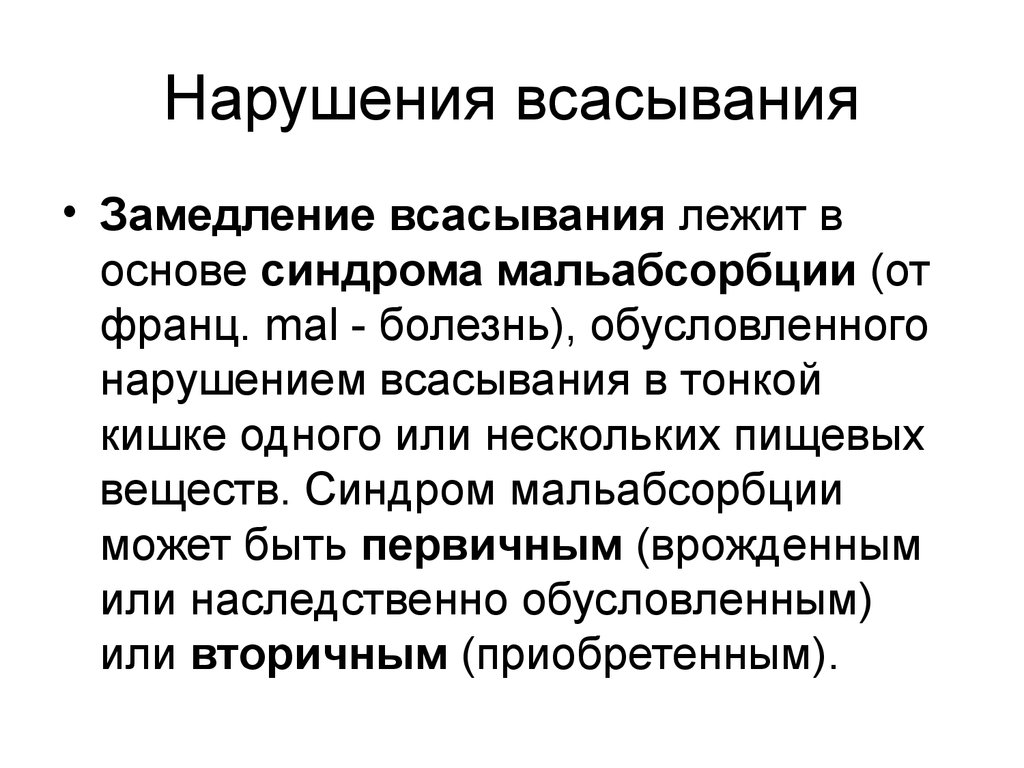 Нарушения всасывания

• Замедление всасывания лежит в основе синдрома мальабсорбции (от франц. mal - болезнь), обусловленного нарушением всасывания в тонкой кишке одного или нескольких пищевых веществ. Синдром мальабсорбции может быть первичным (врожденным или наследственно обусловленным) или вторичным (приобретенным).